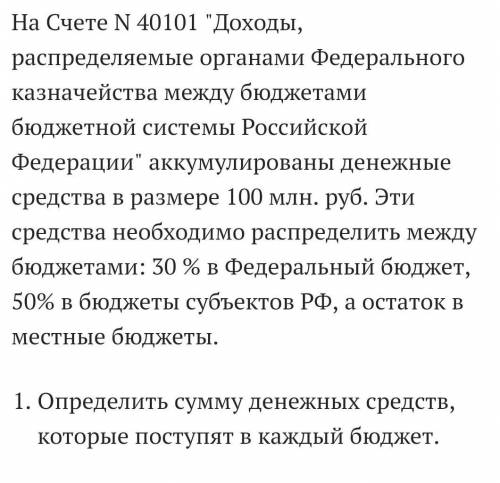 На Счете N 40101 "Доходы, распределяемые органами Федерального казначейства между бюджетами бюджетной системы Российской Федерации" аккумулированы денежные средства в размере 100 млн. руб. Эти средства необходимо распределить между бюджетами: 30 % в Федеральный бюджет, 50% в бюджеты субъектов РФ, а остаток в местные бюджеты.

1. Определить сумму денежных средств, которые поступят в каждый бюджет.